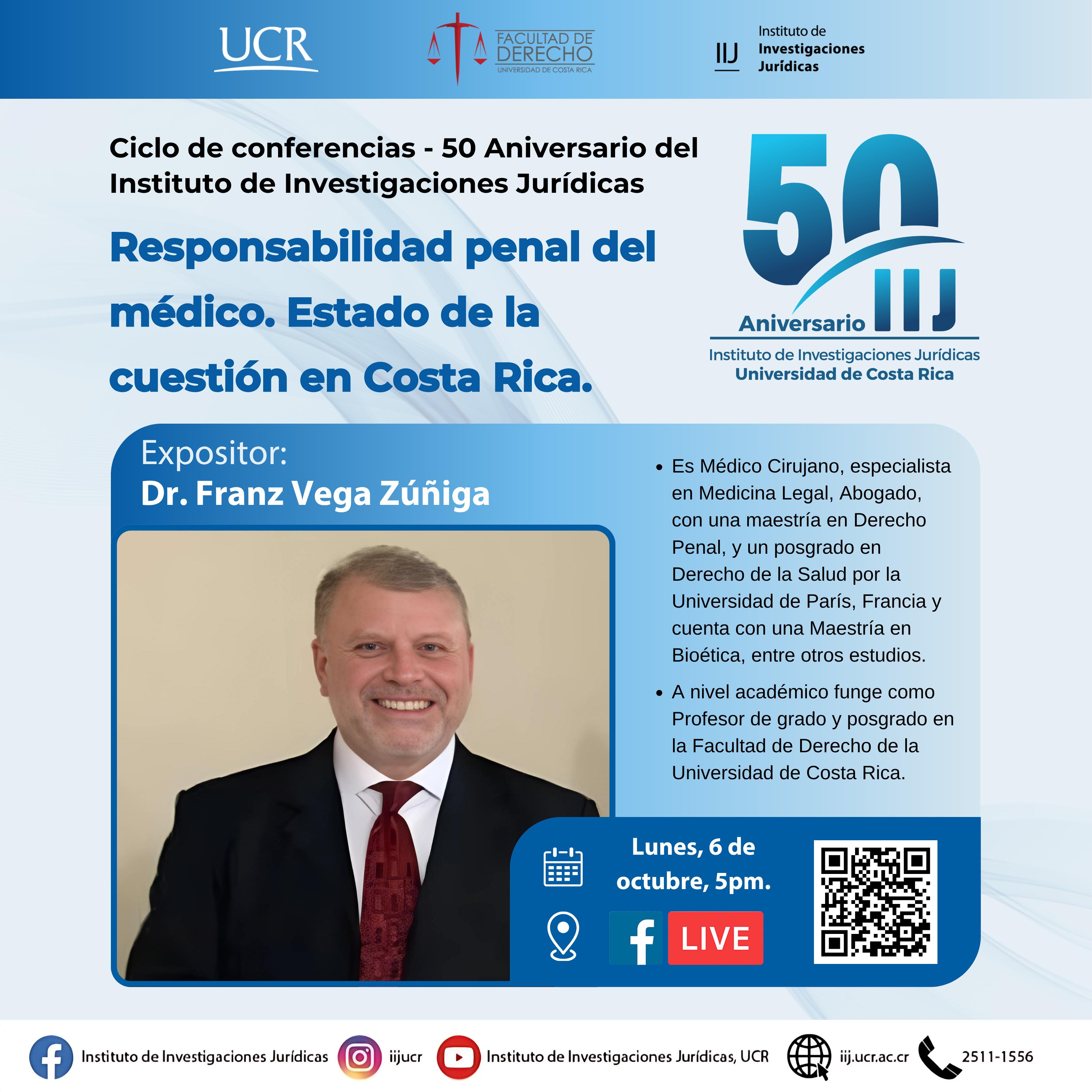 UCR

FACULTAD DE DERECHO
UNIVERSIDAD DE COSTA RICA

IIJ
Instituto de
Investigaciones
Jurídicas

Ciclo de conferencias - 50 Aniversario del Instituto de Investigaciones Jurídicas

Responsabilidad penal del médico. Estado de la cuestión en Costa Rica.

50
Aniversario IIJ
Instituto de Investigaciones Jurídicas
Universidad de Costa Rica

Expositor:
Dr. Franz Vega Zúñiga

• Es Médico Cirujano, especialista en Medicina Legal, Abogado, con una maestría en Derecho Penal, y un posgrado en Derecho de la Salud por la Universidad de París, Francia y cuenta con una Maestría en Bioética, entre otros estudios.
• A nivel académico funge como Profesor de grado y posgrado en la Facultad de Derecho de la Universidad de Costa Rica.

Lunes, 6 de octubre, 5pm.

LIVE

Instituto de Investigaciones Jurídicas iijucr Instituto de Investigaciones Jurídicas, UCR iij.ucr.ac.cr 2511-1556